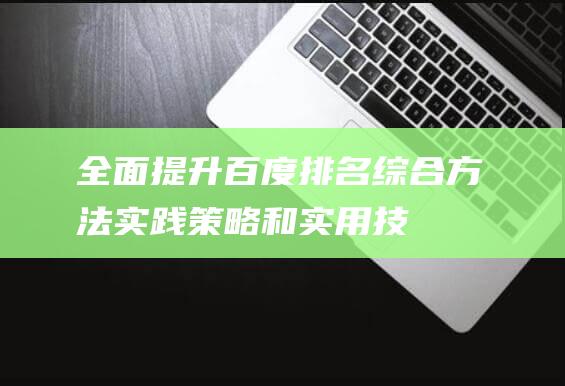 全面提升百度排名综合方法实践策略和实用技